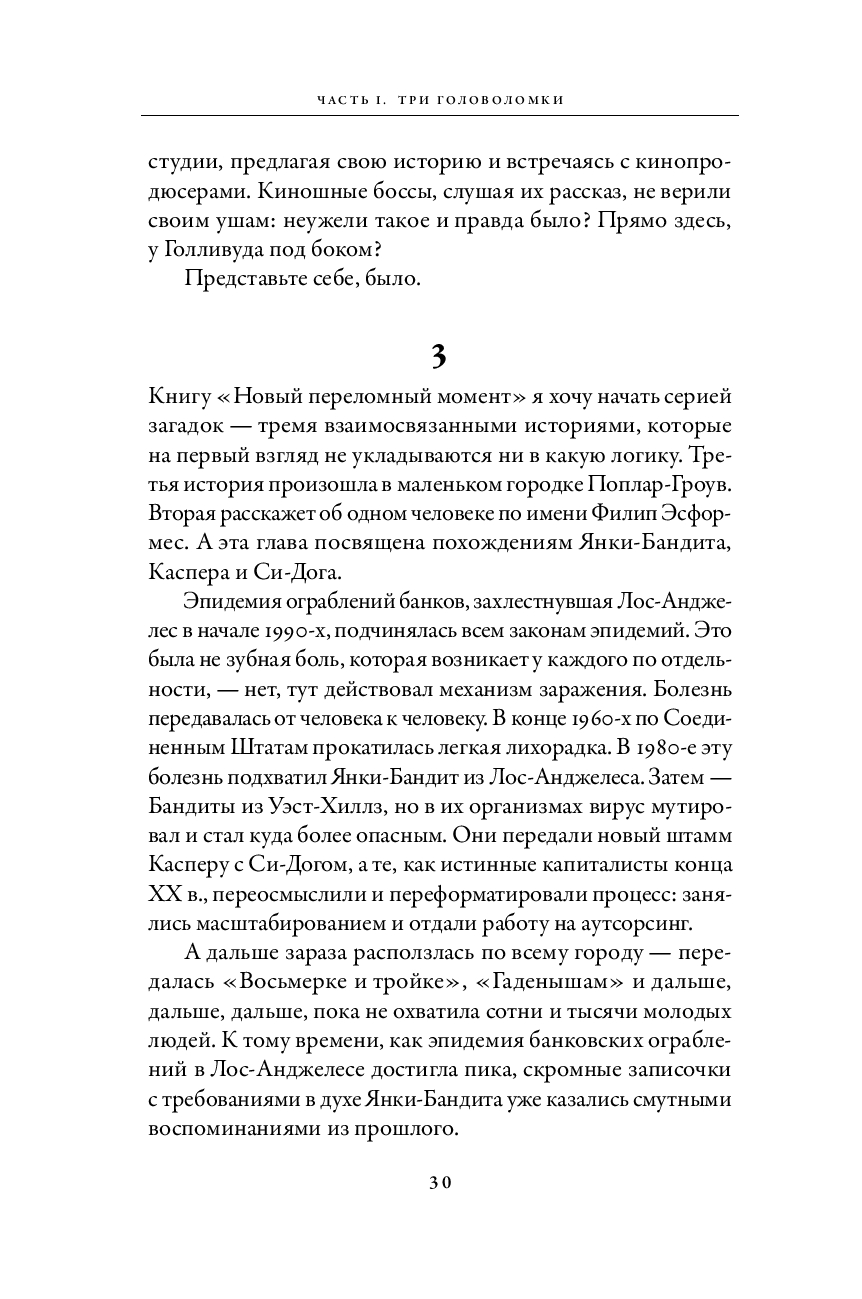 ЧАСТЬ I. ТРИ ГОЛОВОЛОМКИ

студии, предлагая свою историю и встречаясь с кинопродюсерами. Киношные боссы, слушая их рассказ, не верили своим ушам: неужели такое и правда было? Прямо здесь, у Голливуда под боком?

Представьте себе, было.

3

Книгу «Новый переломный момент» я хочу начать серией загадок — тремя взаимосвязанными историями, которые на первый взгляд не укладываются ни в какую логику. Третья история произошла в маленьком городке Поплар-Гроув. Вторая расскажет об одном человеке по имени Филип Эсформес. А эта глава посвящена похождениям Янки-Бандита, Каспера и Си-Дога.

Эпидемия ограблений банков, захлестнувшая Лос-Анджелес в начале 1990-х, подчинялась всем законам эпидемий. Это была не зубная боль, которая возникает у каждого по отдельности, — нет, тут действовал механизм заражения. Болезнь передавалась от человека к человеку. В конце 1960-х по Соединенным Штатам прокатилась легкая лихорадка. В 1980-е эту болезнь подхватил Янки-Бандит из Лос-Анджелеса. Затем — Бандиты из Уэст-Хиллз, но в их организмах вирус мутировал и стал куда более опасным. Они передали новый штамм Касперу с Си-Догом, а те, как истинные капиталисты конца XX в., переосмыслили и переформатировали процесс: занялись масштабированием и отдали работу на аутсорсинг.

А дальше зараза расползлась по всему городу — передалась «Восьмерке и тройке», «Гаденышам» и дальше, дальше, дальше, пока не охватила сотни и тысячи молодых людей. К тому времени, как эпидемия банковских ограблений в Лос-Анджелесе достигла пика, скромные записочки с требованиями в духе Янки-Бандита уже казались смутными воспоминаниями из прошлого.

30